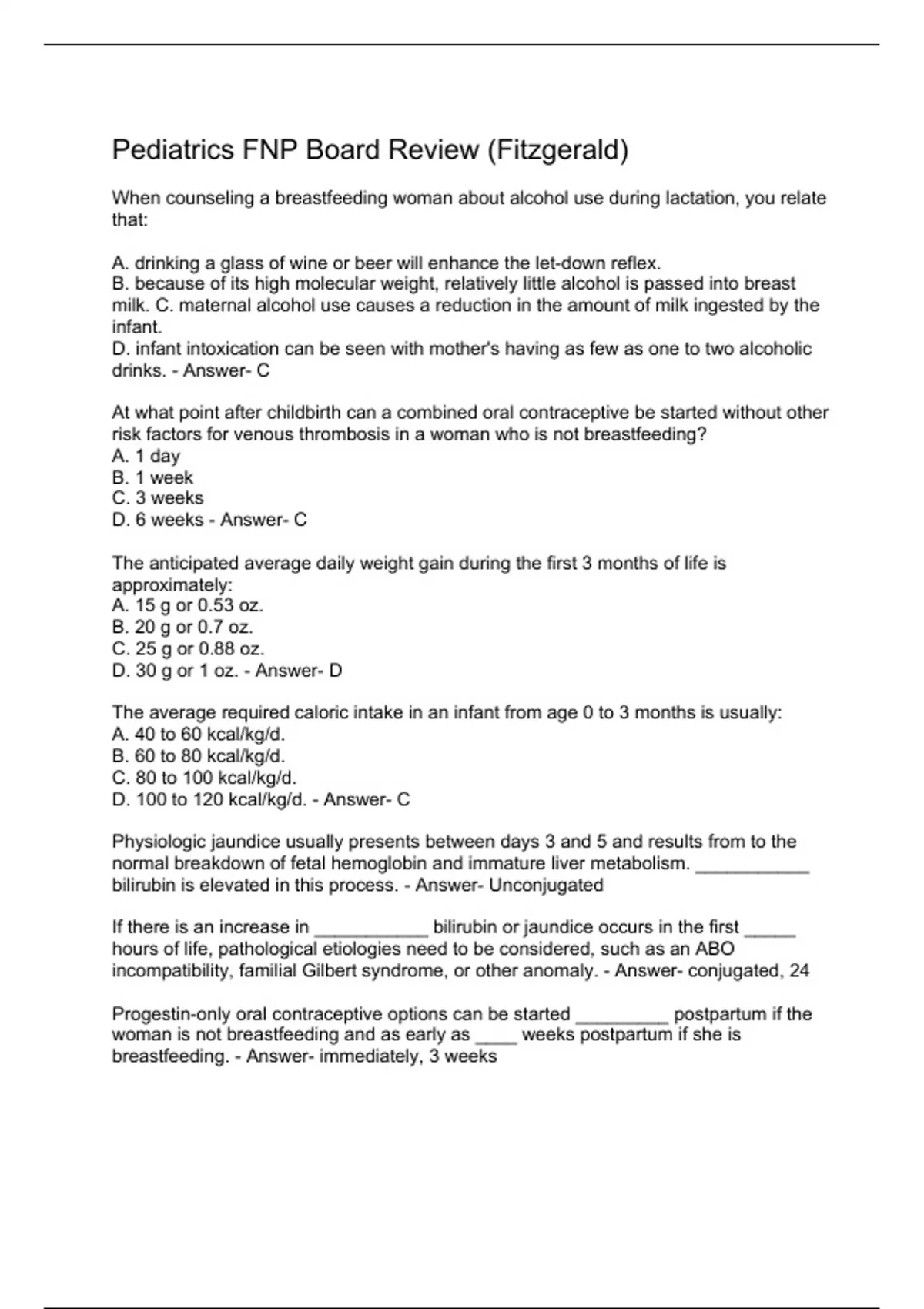 Pediatrics FNP Board Review (Fitzgerald)

When counseling a breastfeeding woman about alcohol use during lactation, you relate that:

A. drinking a glass of wine or beer will enhance the let-down reflex.
B. because of its high molecular weight, relatively little alcohol is passed into breast milk. C. maternal alcohol use causes a reduction in the amount of milk ingested by the infant.
D. infant intoxication can be seen with mother's having as few as one to two alcoholic drinks. - Answer- C

At what point after childbirth can a combined oral contraceptive be started without other risk factors for venous thrombosis in a woman who is not breastfeeding?
A. 1 day
B. 1 week
C. 3 weeks
D. 6 weeks - Answer- C

The anticipated average daily weight gain during the first 3 months of life is approximately:
A. 15 g or 0.53 oz.
B. 20 g or 0.7 oz.
C. 25 g or 0.88 oz.
D. 30 g or 1 oz. - Answer- D

The average required caloric intake in an infant from age 0 to 3 months is usually:
A. 40 to 60 kcal/kg/d.
B. 60 to 80 kcal/kg/d.
C. 80 to 100 kcal/kg/d.
D. 100 to 120 kcal/kg/d. - Answer- C

Physiologic jaundice usually presents between days 3 and 5 and results from to the normal breakdown of fetal hemoglobin and immature liver metabolism. ___________ bilirubin is elevated in this process. - Answer- Unconjugated

If there is an increase in ___________ bilirubin or jaundice occurs in the first _____ hours of life, pathological etiologies need to be considered, such as an ABO incompatibility, familial Gilbert syndrome, or other anomaly. - Answer- conjugated, 24

Progestin-only oral contraceptive options can be started _________ postpartum if the woman is not breastfeeding and as early as ____ weeks postpartum if she is breastfeeding. - Answer- immediately, 3 weeks